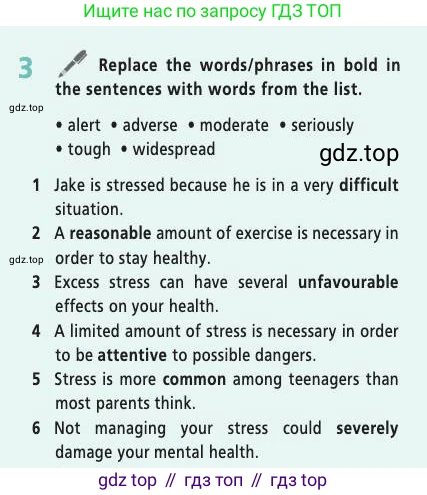 Ищите нас по запросу ГДЗ ТОП

3 Replace the words/phrases in bold in the sentences with words from the list.

• alert • adverse • moderate • seriously
• tough • widespread

1 Jake is stressed because he is in a very difficult situation.
2 A reasonable amount of exercise is necessary in order to stay healthy.
3 Excess stress can have several unfavourable effects on your health.
4 A limited amount of stress is necessary in order to be attentive to possible dangers.
5 Stress is more common among teenagers than most parents think.
6 Not managing your stress could severely damage your mental health.

gdz top // гдз топ // гдз top

gdz.top